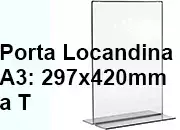 Porta Locandina
A3: 297x420mm
a T